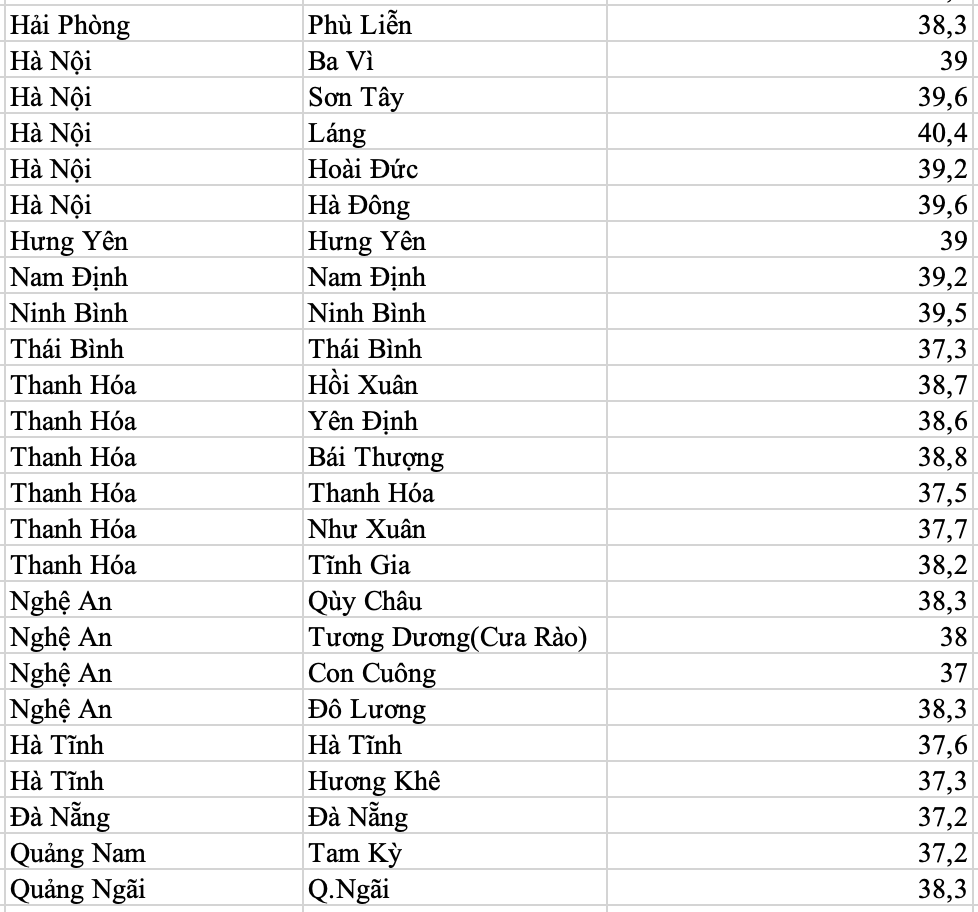 | | | |
|---|---|---|
| Hải Phòng | Phù Liễn | 38,3 |
| Hà Nội | Ba Vì | 39 |
| Hà Nội | Sơn Tây | 39,6 |
| Hà Nội | Láng | 40,4 |
| Hà Nội | Hoài Đức | 39,2 |
| Hà Nội | Hà Đông | 39,6 |
| Hưng Yên | Hưng Yên | 39 |
| Nam Định | Nam Định | 39,2 |
| Ninh Bình | Ninh Bình | 39,5 |
| Thái Bình | Thái Bình | 37,3 |
| Thanh Hóa | Hồi Xuân | 38,7 |
| Thanh Hóa | Yên Định | 38,6 |
| Thanh Hóa | Bái Thượng | 38,8 |
| Thanh Hóa | Thanh Hóa | 37,5 |
| Thanh Hóa | Như Xuân | 37,7 |
| Thanh Hóa | Tĩnh Gia | 38,2 |
| Nghệ An | Qùy Châu | 38,3 |
| Nghệ An | Tương Dương(Cưa Rào) | 38 |
| Nghệ An | Con Cuông | 37 |
| Nghệ An | Đô Lương | 38,3 |
| Hà Tĩnh | Hà Tĩnh | 37,6 |
| Hà Tĩnh | Hương Khê | 37,3 |
| Đà Nẵng | Đà Nẵng | 37,2 |
| Quảng Nam | Tam Kỳ | 37,2 |
| Quảng Ngãi | Q.Ngãi | 38,3 |